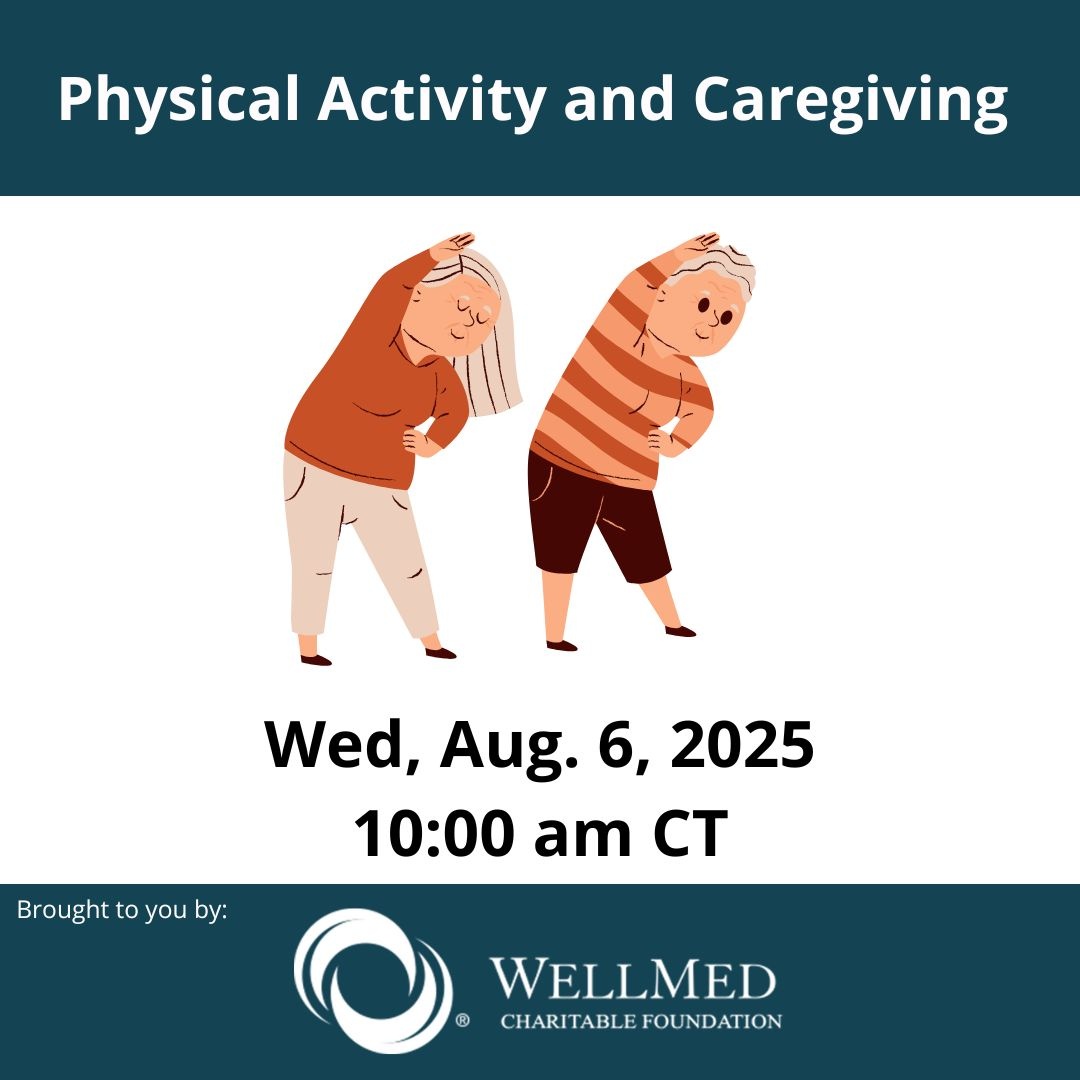 Physical Activity and Caregiving

Wed, Aug. 6, 2025
10:00 am CT

Brought to you by:

® WELLMED
CHARITABLE FOUNDATION